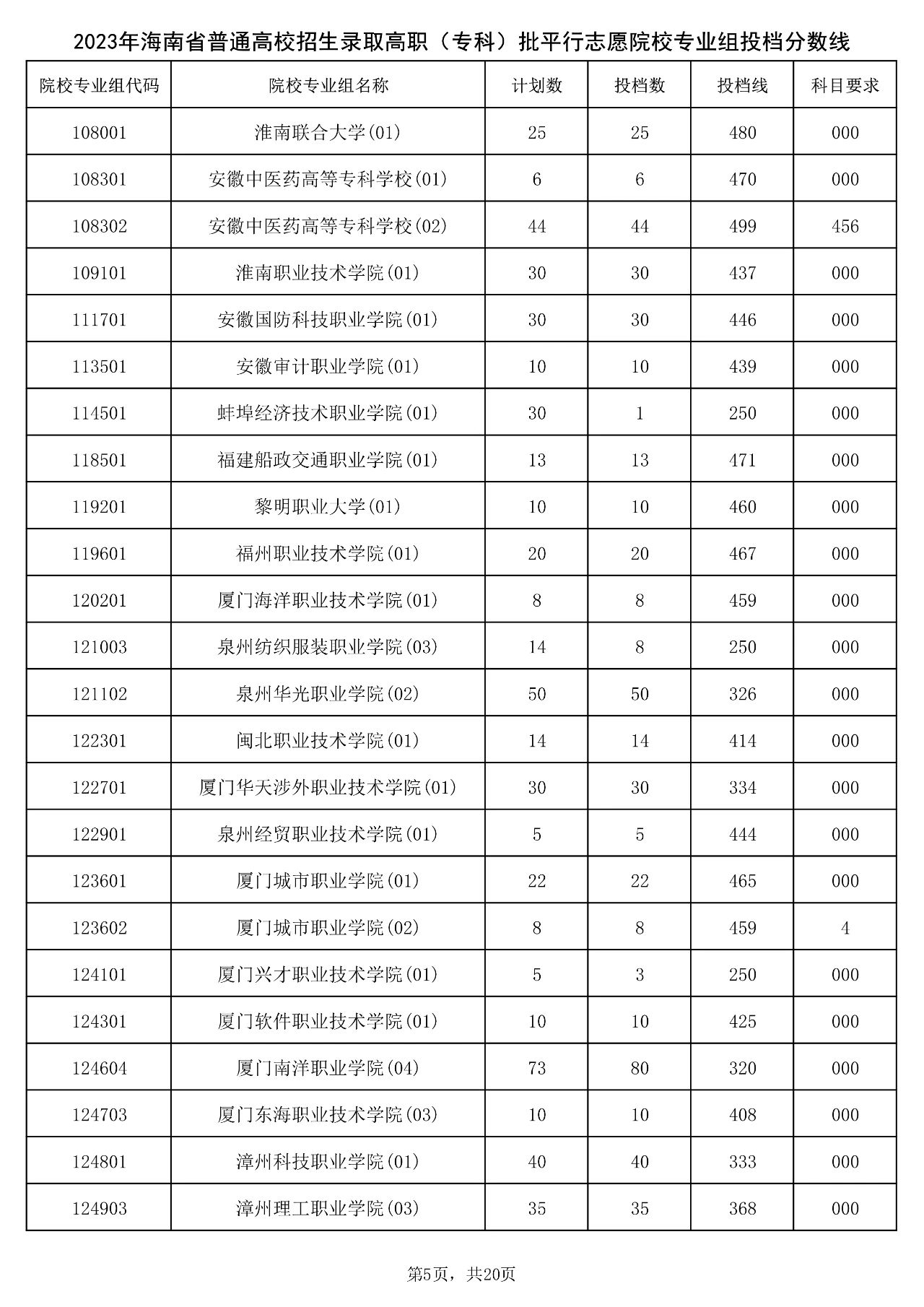 2023年海南省普通高校招生录取高职（专科）批平行志愿院校专业组投档分数线

| 院校专业组代码 | 院校专业组名称 | 计划数 | 投档数 | 投档线 | 科目要求 |
|---|---|---|---|---|---|
| 108001 | 淮南联合大学(01) | 25 | 25 | 480 | 000 |
| 108301 | 安徽中医药高等专科学校(01) | 6 | 6 | 470 | 000 |
| 108302 | 安徽中医药高等专科学校(02) | 44 | 44 | 499 | 456 |
| 109101 | 淮南职业技术学院(01) | 30 | 30 | 437 | 000 |
| 111701 | 安徽国防科技职业学院(01) | 30 | 30 | 446 | 000 |
| 113501 | 安徽审计职业学院(01) | 10 | 10 | 439 | 000 |
| 114501 | 蚌埠经济技术职业学院(01) | 30 | 1 | 250 | 000 |
| 118501 | 福建船政交通职业学院(01) | 13 | 13 | 471 | 000 |
| 119201 | 黎明职业大学(01) | 10 | 10 | 460 | 000 |
| 119601 | 福州职业技术学院(01) | 20 | 20 | 467 | 000 |
| 120201 | 厦门海洋职业技术学院(01) | 8 | 8 | 459 | 000 |
| 121003 | 泉州纺织服装职业学院(03) | 14 | 8 | 250 | 000 |
| 121102 | 泉州华光职业学院(02) | 50 | 50 | 326 | 000 |
| 122301 | 闽北职业技术学院(01) | 14 | 14 | 414 | 000 |
| 122701 | 厦门华天涉外职业技术学院(01) | 30 | 30 | 334 | 000 |
| 122901 | 泉州经贸职业技术学院(01) | 5 | 5 | 444 | 000 |
| 123601 | 厦门城市职业学院(01) | 22 | 22 | 465 | 000 |
| 123602 | 厦门城市职业学院(02) | 8 | 8 | 459 | 4 |
| 124101 | 厦门兴才职业技术学院(01) | 5 | 3 | 250 | 000 |
| 124301 | 厦门软件职业技术学院(01) | 10 | 10 | 425 | 000 |
| 124604 | 厦门南洋职业学院(04) | 73 | 80 | 320 | 000 |
| 124703 | 厦门东海职业技术学院(03) | 10 | 10 | 408 | 000 |
| 124801 | 漳州科技职业学院(01) | 40 | 40 | 333 | 000 |
| 124903 | 漳州理工职业学院(03) | 35 | 35 | 368 | 000 |

第5页，共20页